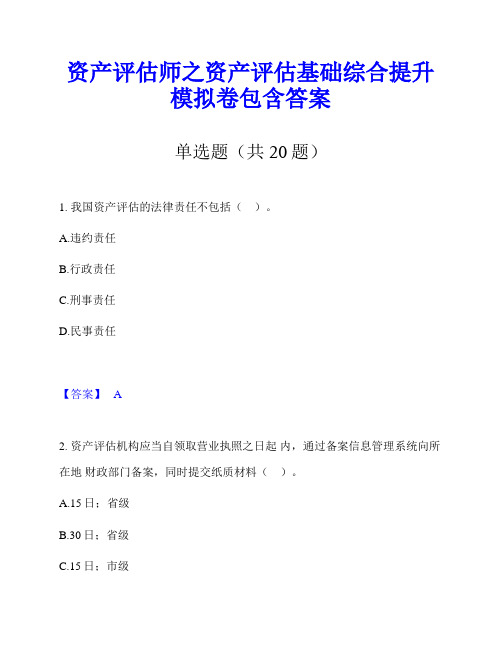 资产评估师之资产评估基础综合提升模拟卷包含答案

单选题（共 20 题）

1. 我国资产评估的法律责任不包括（ ）。

A.违约责任

B.行政责任

C.刑事责任

D.民事责任

【答案】 A

2. 资产评估机构应当自领取营业执照之日起 内，通过备案信息管理系统向所在地 财政部门备案，同时提交纸质材料（ ）。

A.15 日；省级

B.30 日；省级

C.15 日；市级